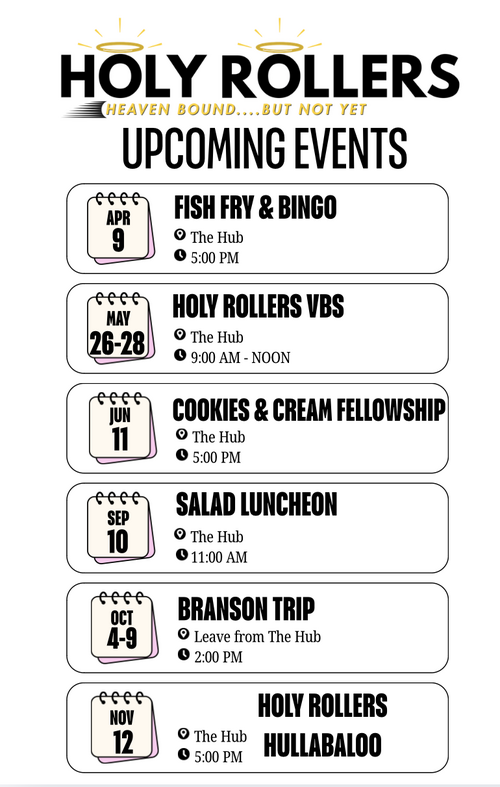 HOLY ROLLERS
HEAVEN BOUND....BUT NOT YET

UPCOMING EVENTS

APR
9
FISH FRY & BINGO
The Hub
5:00 PM

MAY
26-28
HOLY ROLLERS VBS
The Hub
9:00 AM - NOON

JUN
11
COOKIES & CREAM FELLOWSHIP
The Hub
5:00 PM

SEP
10
SALAD LUNCHEON
The Hub
11:00 AM

OCT
4-9
BRANSON TRIP
Leave from The Hub
2:00 PM

NOV
12
HOLY ROLLERS
HULLABALOO
The Hub
5:00 PM